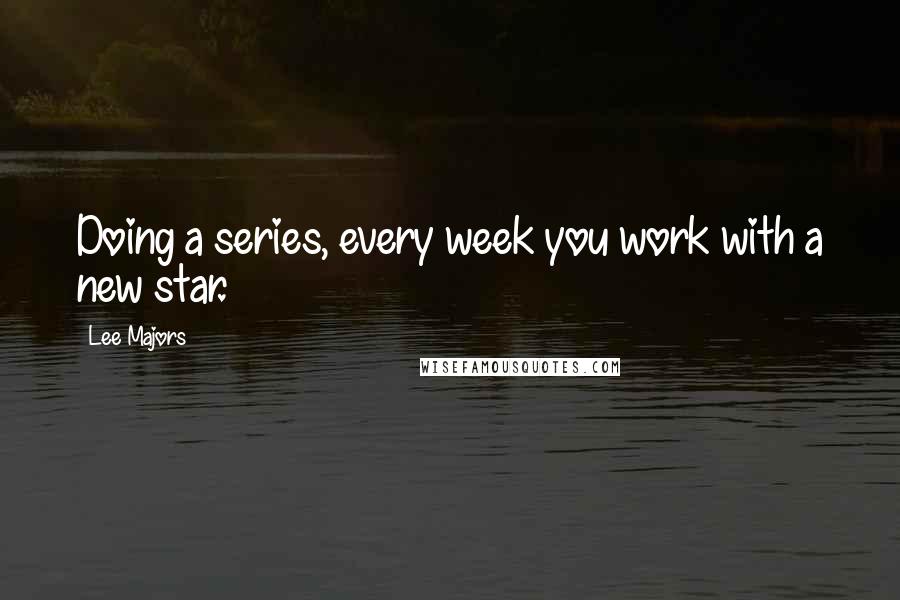 Doing a series, every week you work with a new star.

Lee Majors

WISEFAMOUSQUOTES.COM